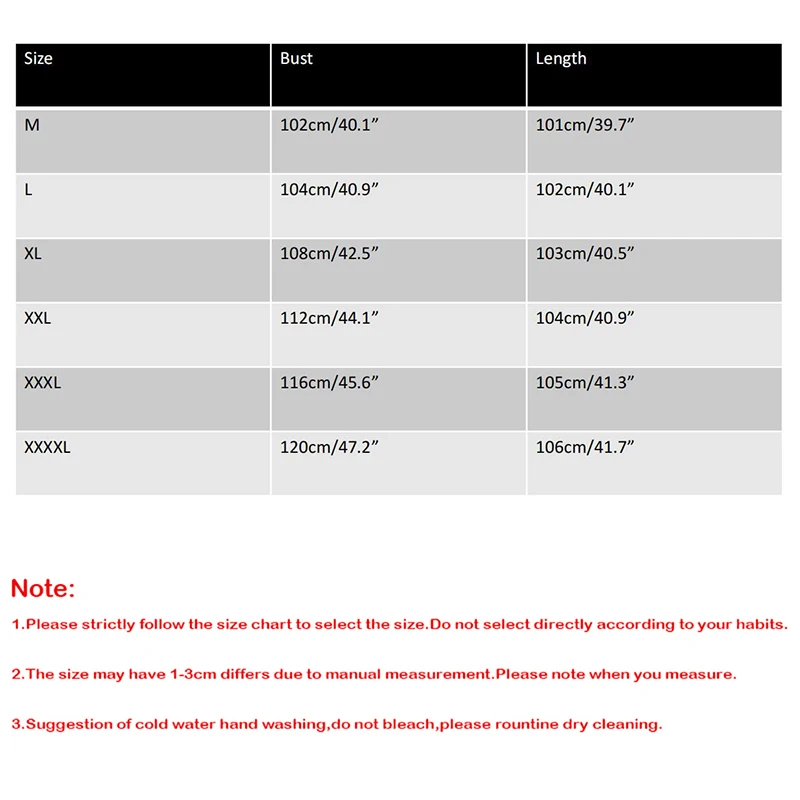 | Size | Bust | Length |
|---|---|---|
| M | 102cm/40.1” | 101cm/39.7” |
| L | 104cm/40.9” | 102cm/40.1” |
| XL | 108cm/42.5” | 103cm/40.5” |
| XXL | 112cm/44.1” | 104cm/40.9” |
| XXXL | 116cm/45.6” | 105cm/41.3” |
| XXXXL | 120cm/47.2” | 106cm/41.7” |

Note:

1.Please strictly follow the size chart to select the size.Do not select directly according to your habits.

2.The size may have 1-3cm differs due to manual measurement.Please note when you measure.

3.Suggestion of cold water hand washing,do not bleach,please rountine dry cleaning.